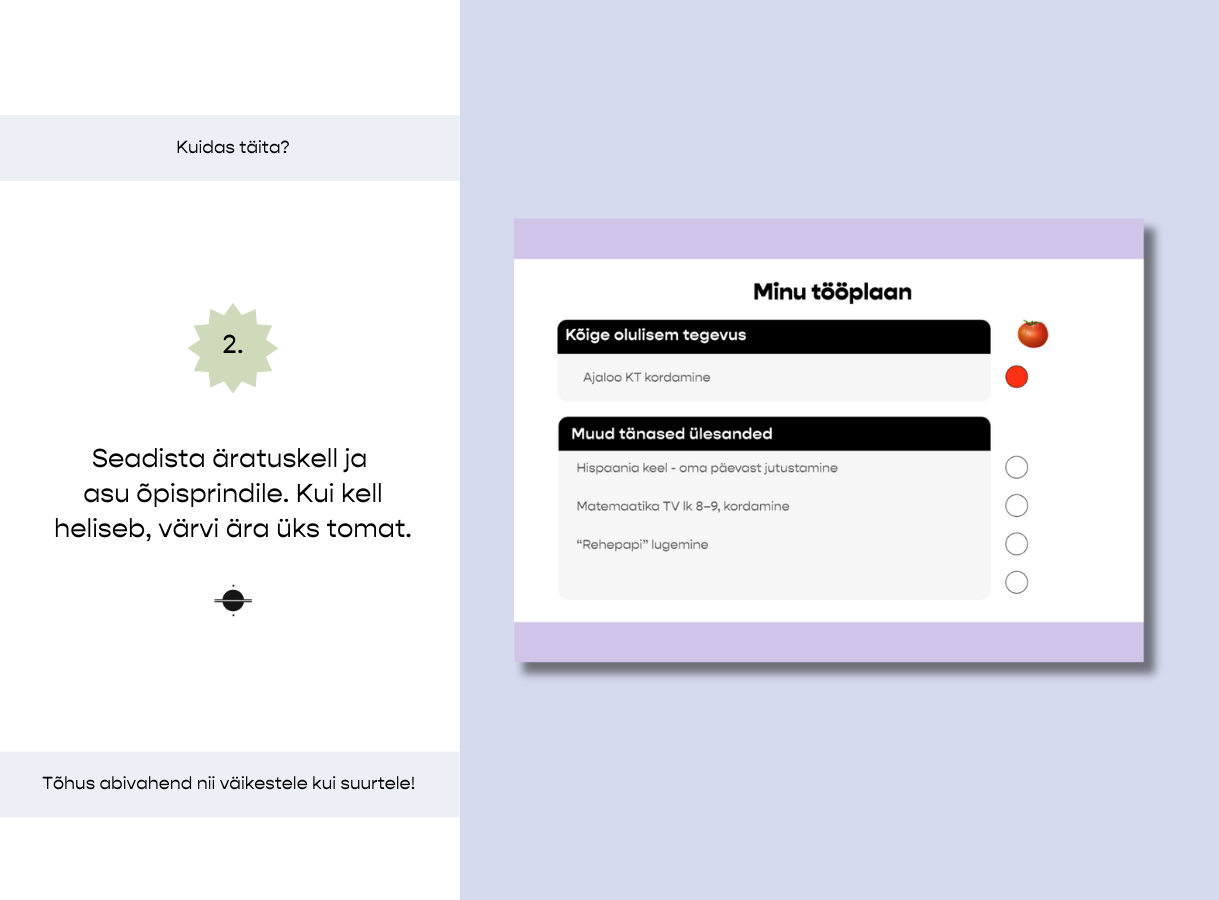 Kuidas täita?

2.

Seadista äratuskell ja asu õpisprindile. Kui kell heliseb, värvi ära üks tomat.

Tõhus abivahend nii väikestele kui suurtele!

Minu tööplaan

Kõige olulisem tegevus

Ajaloo KT kordamine

Muud tänased ülesanded

Hispaania keel - oma päevast jutustamine

Matemaatika TV lk 8–9, kordamine

“Rehepapi” lugemine